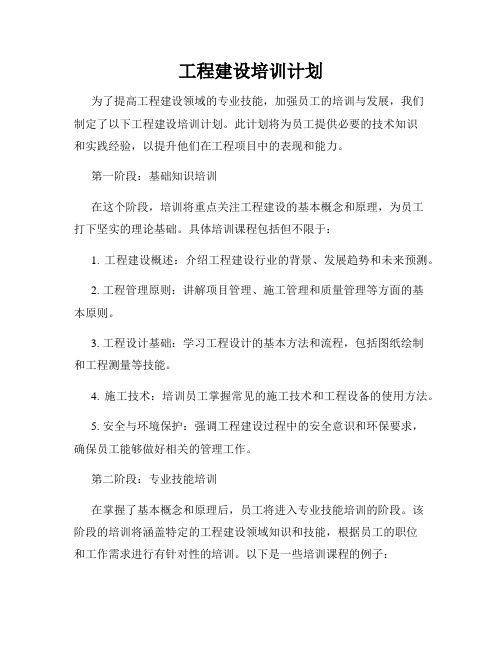 工程建设培训计划

为了提高工程建设领域的专业技能，加强员工的培训与发展，我们制定了以下工程建设培训计划。此计划将为员工提供必要的技术知识和实践经验，以提升他们在工程项目中的表现和能力。

第一阶段：基础知识培训

在这个阶段，培训将重点关注工程建设的基本概念和原理，为员工打下坚实的理论基础。具体培训课程包括但不限于：

1. 工程建设概述：介绍工程建设行业的背景、发展趋势和未来预测。

2. 工程管理原则：讲解项目管理、施工管理和质量管理等方面的基本原则。

3. 工程设计基础：学习工程设计的基本方法和流程，包括图纸绘制和工程测量等技能。

4. 施工技术：培训员工掌握常见的施工技术和工程设备的使用方法。

5. 安全与环境保护：强调工程建设过程中的安全意识和环保要求，确保员工能够做好相关的管理工作。

第二阶段：专业技能培训

在掌握了基本概念和原理后，员工将进入专业技能培训的阶段。该阶段的培训将涵盖特定的工程建设领域知识和技能，根据员工的职位和工作需求进行有针对性的培训。以下是一些培训课程的例子：